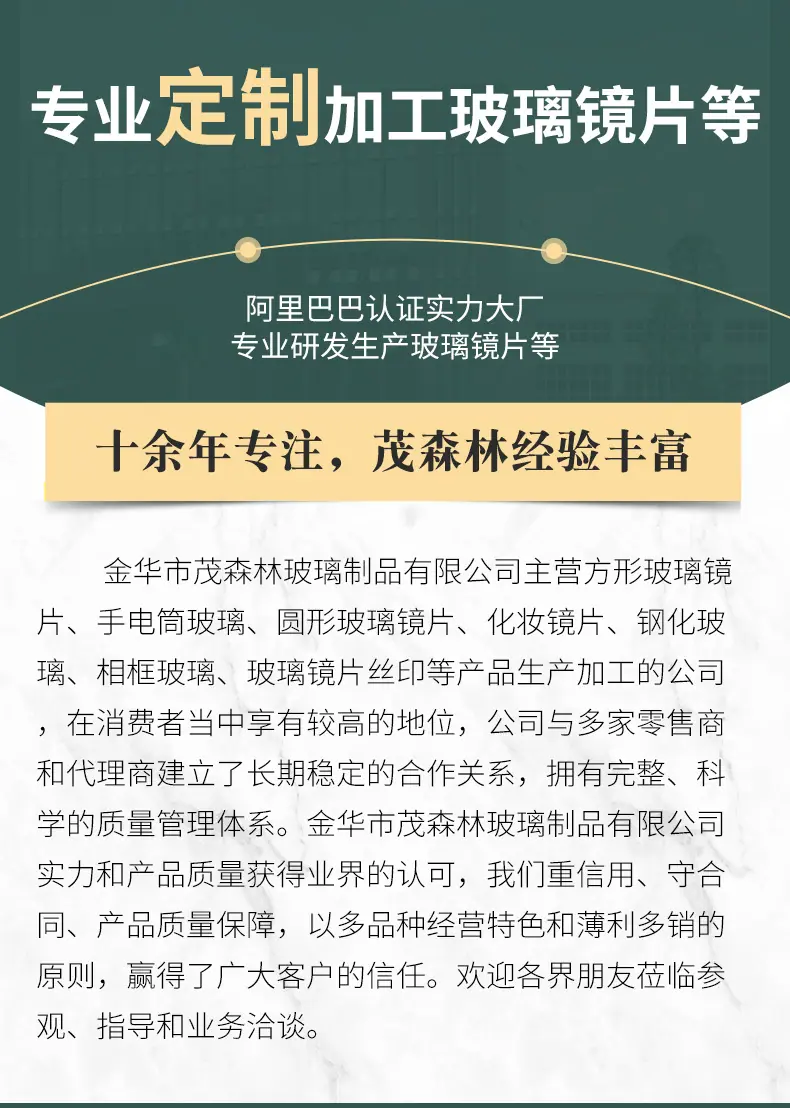 专业定制加工玻璃镜片等

阿里巴巴认证实力大厂
专业研发生产玻璃镜片等

十余年专注，茂森林经验丰富

金华市茂森林玻璃制品有限公司主营方形玻璃镜片、手电筒玻璃、圆形玻璃镜片、化妆镜片、钢化玻璃、相框玻璃、玻璃镜片丝印等产品生产加工的公司，在消费者当中享有较高的地位，公司与多家零售商和代理商建立了长期稳定的合作关系，拥有完整、科学的质量管理体系。金华市茂森林玻璃制品有限公司实力和产品质量获得业界的认可，我们重信用、守合同、产品质量保障，以多品种经营特色和薄利多销的原则，赢得了广大客户的信任。欢迎各界朋友莅临参观、指导和业务洽谈。